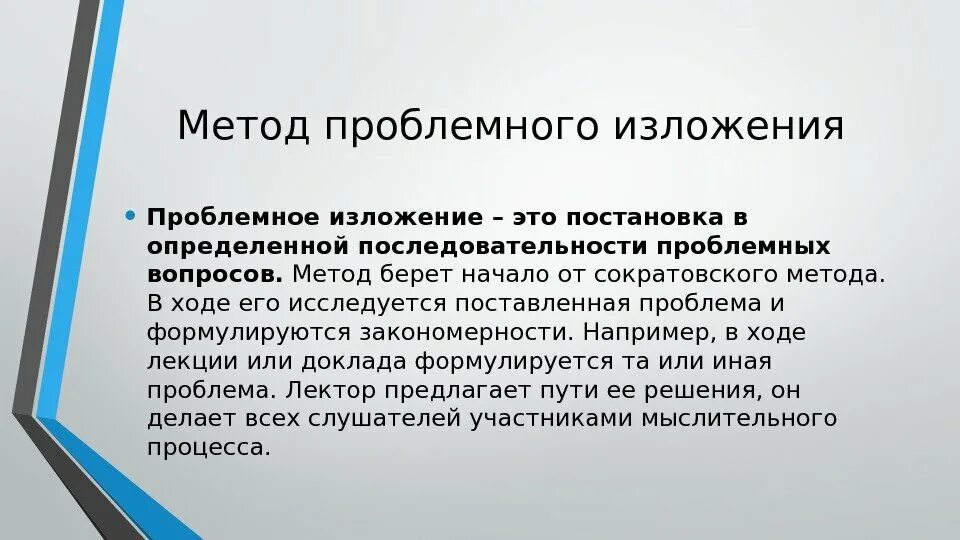 Метод проблемного изложения

• Проблемное изложение – это постановка в определенной последовательности проблемных вопросов. Метод берет начало от сократовского метода. В ходе его исследуется поставленная проблема и формулируются закономерности. Например, в ходе лекции или доклада формулируется та или иная проблема. Лектор предлагает пути ее решения, он делает всех слушателей участниками мыслительного процесса.